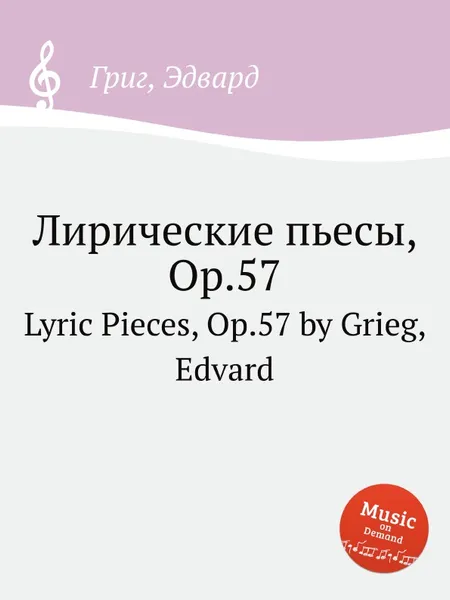 Григ, Эдвард

Лирические пьесы, Op.57

Lyric Pieces, Op.57 by Grieg, Edvard

Music on Demand